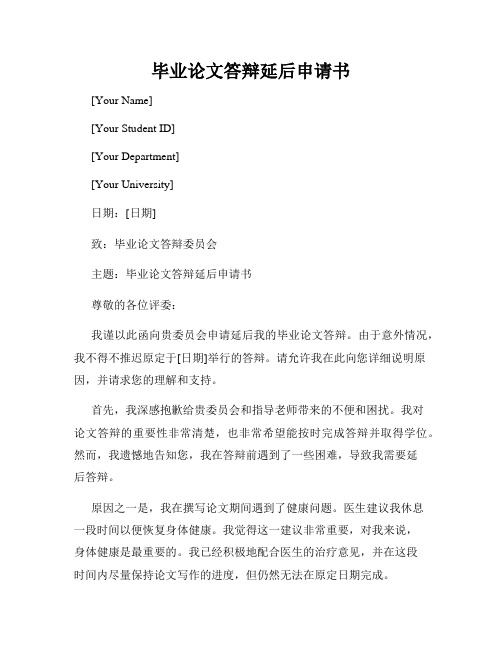 毕业论文答辩延后申请书

[Your Name]

[Your Student ID]

[Your Department]

[Your University]

日期：[日期]

致：毕业论文答辩委员会

主题：毕业论文答辩延后申请书

尊敬的各位评委：

我谨以此函向贵委员会申请延后我的毕业论文答辩。由于意外情况，我不得不推迟原定于[日期]举行的答辩。请允许我在此向您详细说明原因，并请求您的理解和支持。

首先，我深感抱歉给贵委员会和指导老师带来的不便和困扰。我对论文答辩的重要性非常清楚，也非常希望能按时完成答辩并取得学位。然而，我遗憾地告知您，我在答辩前遇到了一些困难，导致我需要延后答辩。

原因之一是，我在撰写论文期间遇到了健康问题。医生建议我休息一段时间以便恢复身体健康。我觉得这一建议非常重要，对我来说，身体健康是最重要的。我已经积极地配合医生的治疗意见，并在这段时间内尽量保持论文写作的进度，但仍然无法在原定日期完成。